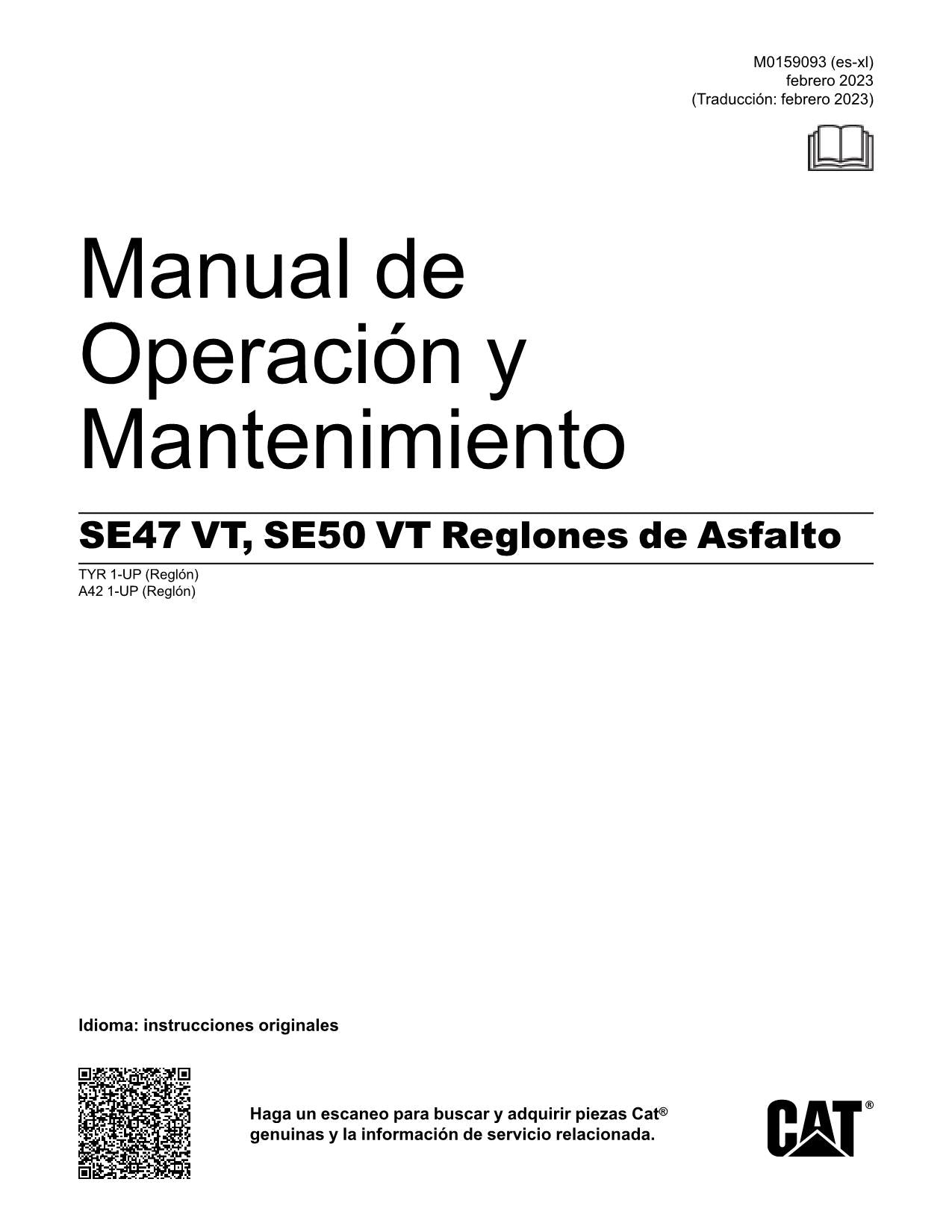 M0159093 (es-xl)
febrero 2023
(Traducción: febrero 2023)

Manual de Operación y Mantenimiento

SE47 VT, SE50 VT Reglones de Asfalto

TYR 1-UP (Reglón)
A42 1-UP (Reglón)

Idioma: instrucciones originales

Haga un escaneo para buscar y adquirir piezas Cat® genuinas y la información de servicio relacionada.

CAT®